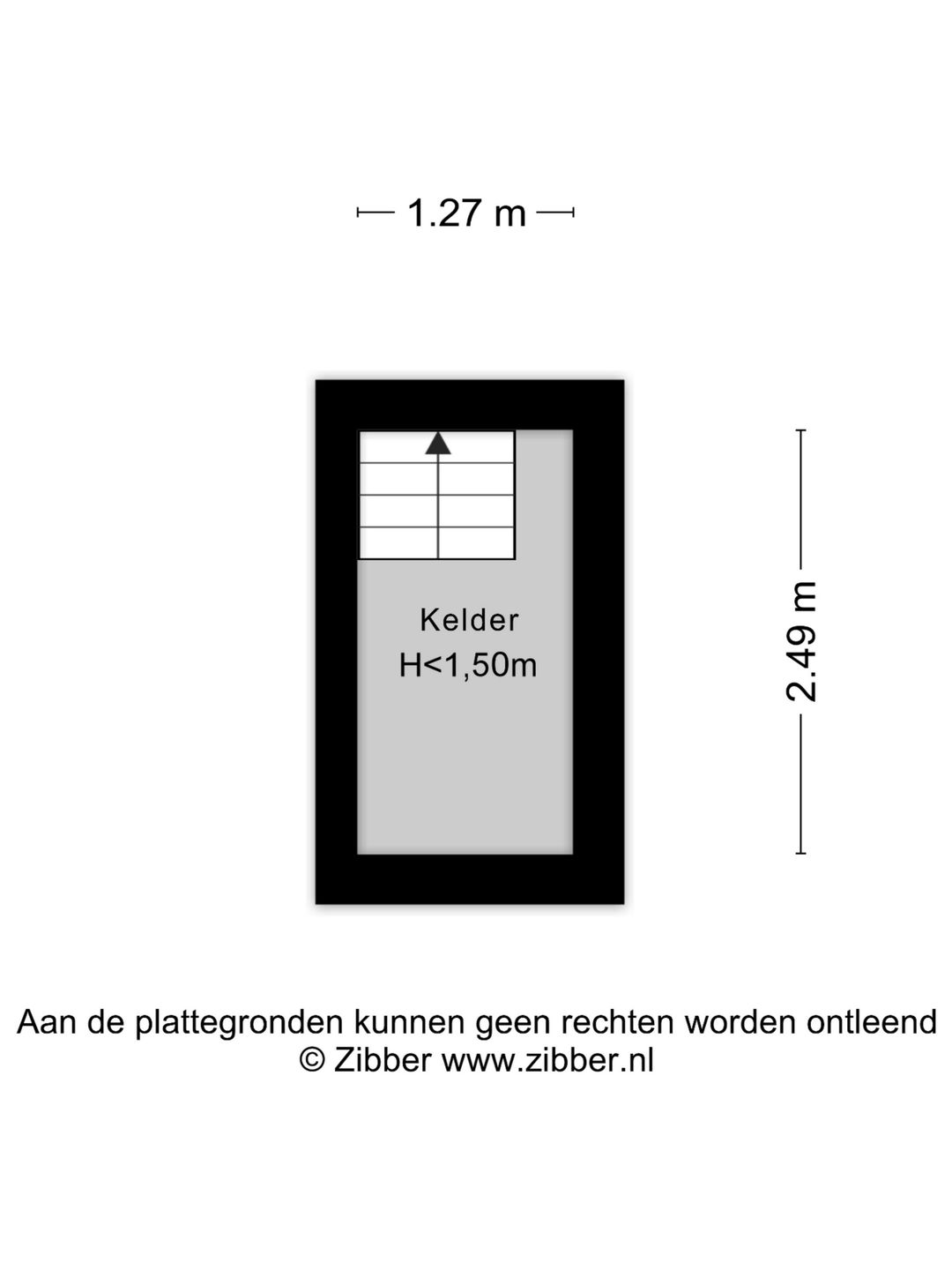 1.27 m

Kelder
H<1,50m

2.49 m

Aan de plattegronden kunnen geen rechten worden ontleend
© Zibber www.zibber.nl